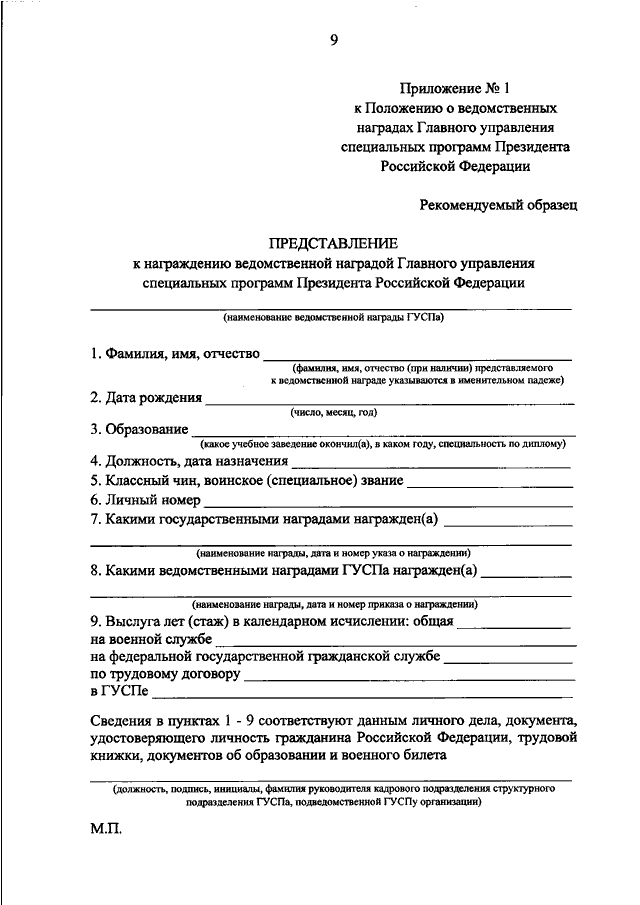 9

Приложение № 1
к Положению о ведомственных наградах Главного управления специальных программ Президента Российской Федерации

Рекомендуемый образец

ПРЕДСТАВЛЕНИЕ
к награждению ведомственной наградой Главного управления специальных программ Президента Российской Федерации

(наименование ведомственной награды ГУСПа)

1. Фамилия, имя, отчество
(фамилия, имя, отчество (при наличии) представляемого к ведомственной награде указываются в именительном падеже)

2. Дата рождения
(число, месяц, год)

3. Образование
(какое учебное заведение окончил(а), в каком году, специальность по диплому)

4. Должность, дата назначения
5. Классный чин, воинское (специальное) звание
6. Личный номер
7. Какими государственными наградами награжден(а)
(наименование награды, дата и номер указа о награждении)

8. Какими ведомственными наградами ГУСПа награжден(а)
(наименование награды, дата и номер приказа о награждении)

9. Выслуга лет (стаж) в календарном исчислении: общая
на военной службе
на федеральной государственной гражданской службе
по трудовому договору
в ГУСПе

Сведения в пунктах 1 - 9 соответствуют данным личного дела, документа, удостоверяющего личность гражданина Российской Федерации, трудовой книжки, документов об образовании и военного билета

(должность, подпись, инициалы, фамилия руководителя кадрового подразделения структурного подразделения ГУСПа, подведомственной ГУСПу организации)

М.П.